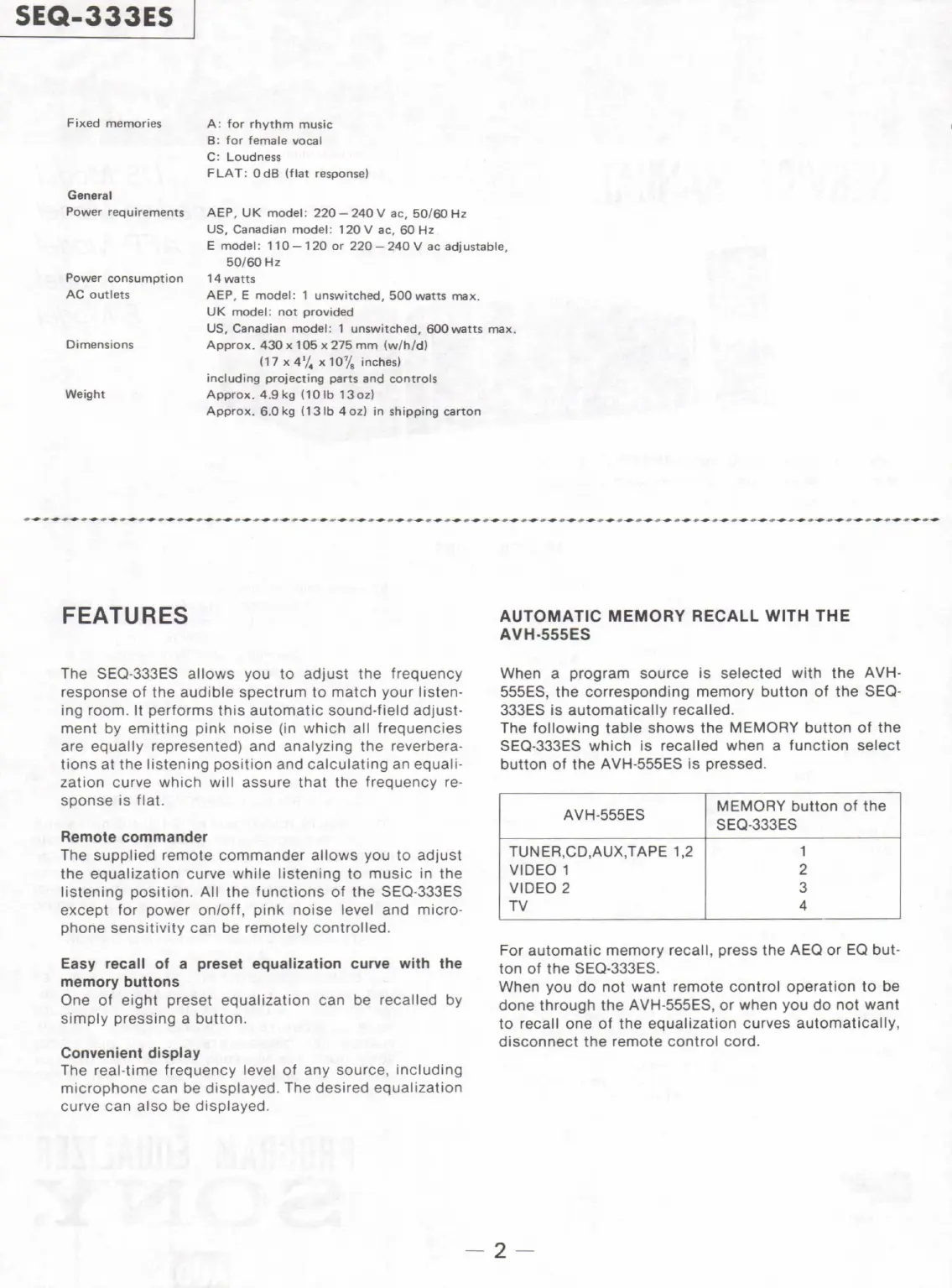 SEQ-333ES

Fixed memories A: for rhythm music
B: for female vocal
C: Loudness
FLAT: 0 dB (flat response)

General
Power requirements AEP, UK model: 220 – 240 V ac, 50/60 Hz
US, Canadian model: 120 V ac, 60 Hz
E model: 110 – 120 or 220 – 240 V ac adjustable, 50/60 Hz
Power consumption 14 watts
AC outlets AEP, E model: 1 unswitched, 500 watts max.
UK model: not provided
US, Canadian model: 1 unswitched, 600 watts max.
Dimensions Approx. 430 x 105 x 275 mm (w/h/d) (17 x $4\frac{1}{4}$ x $10\frac{7}{8}$ inches) including projecting parts and controls
Weight Approx. 4.9 kg (10 lb 13 oz)
Approx. 6.0 kg (13 lb 4 oz) in shipping carton

FEATURES

The SEQ-333ES allows you to adjust the frequency response of the audible spectrum to match your listening room. It performs this automatic sound-field adjustment by emitting pink noise (in which all frequencies are equally represented) and analyzing the reverberations at the listening position and calculating an equalization curve which will assure that the frequency response is flat.

Remote commander
The supplied remote commander allows you to adjust the equalization curve while listening to music in the listening position. All the functions of the SEQ-333ES except for power on/off, pink noise level and microphone sensitivity can be remotely controlled.

Easy recall of a preset equalization curve with the memory buttons
One of eight preset equalization can be recalled by simply pressing a button.

Convenient display
The real-time frequency level of any source, including microphone can be displayed. The desired equalization curve can also be displayed.

AUTOMATIC MEMORY RECALL WITH THE AVH-555ES

When a program source is selected with the AVH-555ES, the corresponding memory button of the SEQ-333ES is automatically recalled.
The following table shows the MEMORY button of the SEQ-333ES which is recalled when a function select button of the AVH-555ES is pressed.

| AVH-555ES | MEMORY button of the SEQ-333ES |
|---|---|
| TUNER,CD,AUX,TAPE 1,2 | 1 |
| VIDEO 1 | 2 |
| VIDEO 2 | 3 |
| TV | 4 |

For automatic memory recall, press the AEQ or EQ button of the SEQ-333ES.
When you do not want remote control operation to be done through the AVH-555ES, or when you do not want to recall one of the equalization curves automatically, disconnect the remote control cord.

— 2 —